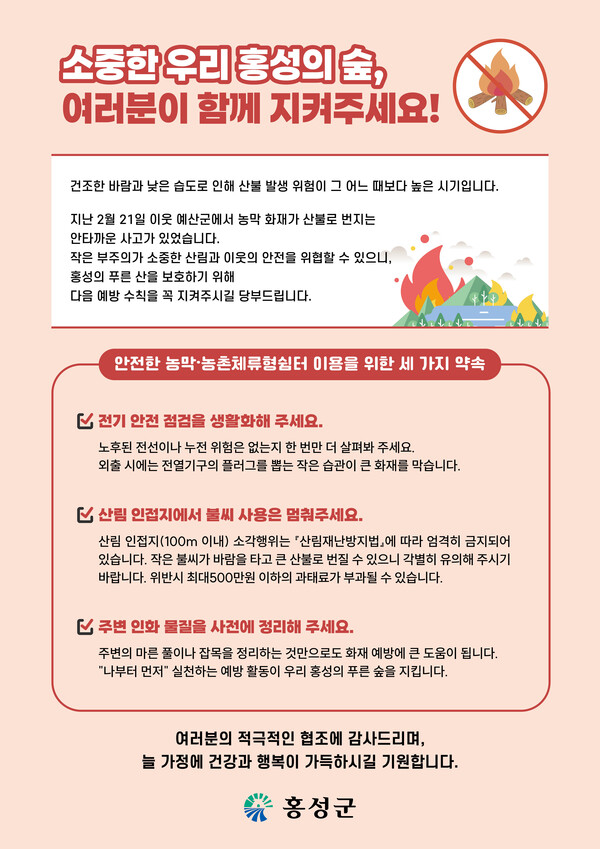 소중한 우리 홍성의 숲,
여러분이 함께 지켜주세요!

건조한 바람과 낮은 습도로 인해 산불 발생 위험이 그 어느 때보다 높은 시기입니다.

지난 2월 21일 이웃 예산군에서 농막 화재가 산불로 번지는 안타까운 사고가 있었습니다.
작은 부주의가 소중한 산림과 이웃의 안전을 위협할 수 있으니, 홍성의 푸른 산을 보호하기 위해 다음 예방 수칙을 꼭 지켜주시길 당부드립니다.

안전한 농막·농촌체류형쉼터 이용을 위한 세 가지 약속

☑ 전기 안전 점검을 생활화해 주세요.

노후된 전선이나 누전 위험은 없는지 한 번만 더 살펴봐 주세요.
외출 시에는 전열기구의 플러그를 뽑는 작은 습관이 큰 화재를 막습니다.

☑ 산림 인접지에서 불씨 사용은 멈춰주세요.

산림 인접지(100m 이내) 소각행위는 『산림재난방지법』에 따라 엄격히 금지되어 있습니다. 작은 불씨가 바람을 타고 큰 산불로 번질 수 있으니 각별히 유의해 주시기 바랍니다. 위반시 최대500만원 이하의 과태료가 부과될 수 있습니다.

☑ 주변 인화 물질을 사전에 정리해 주세요.

주변의 마른 풀이나 잡목을 정리하는 것만으로도 화재 예방에 큰 도움이 됩니다.
"나부터 먼저" 실천하는 예방 활동이 우리 홍성의 푸른 숲을 지킵니다.

여러분의 적극적인 협조에 감사드리며,
늘 가정에 건강과 행복이 가득하시길 기원합니다.

홍성군